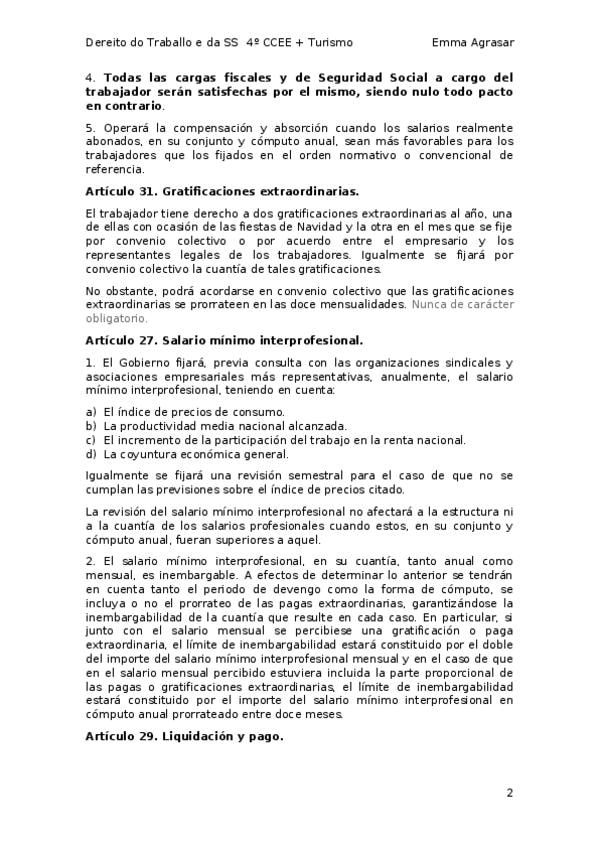 Dereito do Traballo e da SS 4º CCEE + Turismo Emma Agrasar

4. **Todas las cargas fiscales y de Seguridad Social a cargo del trabajador serán satisfechas por el mismo, siendo nulo todo pacto en contrario**.

5. Operará la compensación y absorción cuando los salarios realmente abonados, en su conjunto y cómputo anual, sean más favorables para los trabajadores que los fijados en el orden normativo o convencional de referencia.

**Artículo 31. Gratificaciones extraordinarias.**

El trabajador tiene derecho a dos gratificaciones extraordinarias al año, una de ellas con ocasión de las fiestas de Navidad y la otra en el mes que se fije por convenio colectivo o por acuerdo entre el empresario y los representantes legales de los trabajadores. Igualmente se fijará por convenio colectivo la cuantía de tales gratificaciones.

No obstante, podrá acordarse en convenio colectivo que las gratificaciones extraordinarias se prorrateen en las doce mensualidades. Nunca de carácter obligatorio.

**Artículo 27. Salario mínimo interprofesional.**

1. El Gobierno fijará, previa consulta con las organizaciones sindicales y asociaciones empresariales más representativas, anualmente, el salario mínimo interprofesional, teniendo en cuenta:

a) El índice de precios de consumo.
b) La productividad media nacional alcanzada.
c) El incremento de la participación del trabajo en la renta nacional.
d) La coyuntura económica general.

Igualmente se fijará una revisión semestral para el caso de que no se cumplan las previsiones sobre el índice de precios citado.

La revisión del salario mínimo interprofesional no afectará a la estructura ni a la cuantía de los salarios profesionales cuando estos, en su conjunto y cómputo anual, fueran superiores a aquel.

2. El salario mínimo interprofesional, en su cuantía, tanto anual como mensual, es inembargable. A efectos de determinar lo anterior se tendrán en cuenta tanto el periodo de devengo como la forma de cómputo, se incluya o no el prorrateo de las pagas extraordinarias, garantizándose la inembargabilidad de la cuantía que resulte en cada caso. En particular, si junto con el salario mensual se percibiese una gratificación o paga extraordinaria, el límite de inembargabilidad estará constituido por el doble del importe del salario mínimo interprofesional mensual y en el caso de que en el salario mensual percibido estuviera incluida la parte proporcional de las pagas o gratificaciones extraordinarias, el límite de inembargabilidad estará constituido por el importe del salario mínimo interprofesional en cómputo anual prorrateado entre doce meses.

**Artículo 29. Liquidación y pago.**

2